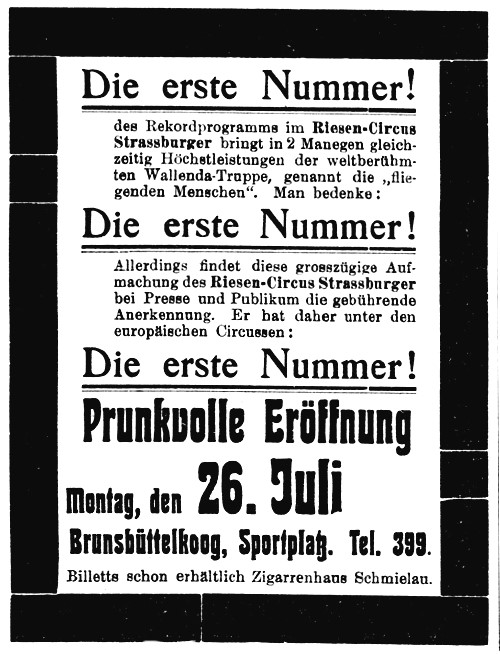 Die erste Nummer!

des Rekordprogramms im Riesen-Circus Strassburger bringt in 2 Manegen gleichzeitig Höchstleistungen der weltberühmten Wallenda-Truppe, genannt die „fliegenden Menschen“. Man bedenke:

Die erste Nummer!

Allerdings findet diese grosszügige Aufmachung des Riesen-Circus Strassburger bei Presse und Publikum die gebührende Anerkennung. Er hat daher unter den europäischen Circussen:

Die erste Nummer!

Prunkvolle Eröffnung

Montag, den 26. Juli

Brunsbüttelkoog, Sportplatz. Tel. 399.

Billetts schon erhältlich Zigarrenhaus Schmielau.